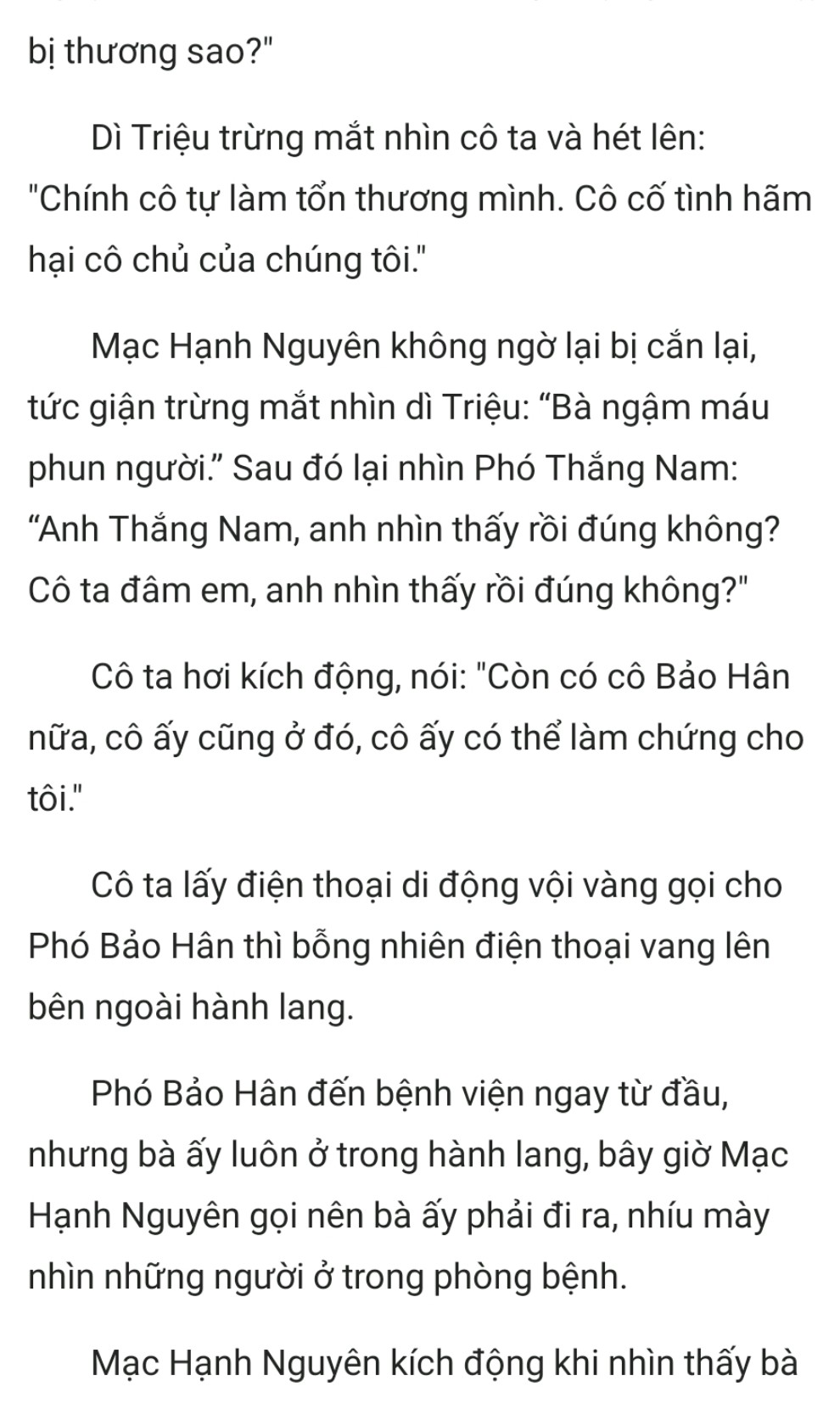 bị thương sao?"

Dì Triệu trừng mắt nhìn cô ta và hét lên: "Chính cô tự làm tổn thương mình. Cô cố tình hãm hại cô chủ của chúng tôi."

Mạc Hạnh Nguyên không ngờ lại bị cắn lại, tức giận trừng mắt nhìn dì Triệu: “Bà ngậm máu phun người.” Sau đó lại nhìn Phó Thắng Nam: “Anh Thắng Nam, anh nhìn thấy rồi đúng không? Cô ta đâm em, anh nhìn thấy rồi đúng không?"

Cô ta hơi kích động, nói: "Còn có cô Bảo Hân nữa, cô ấy cũng ở đó, cô ấy có thể làm chứng cho tôi."

Cô ta lấy điện thoại di động vội vàng gọi cho Phó Bảo Hân thì bỗng nhiên điện thoại vang lên bên ngoài hành lang.

Phó Bảo Hân đến bệnh viện ngay từ đầu, nhưng bà ấy luôn ở trong hành lang, bây giờ Mạc Hạnh Nguyên gọi nên bà ấy phải đi ra, nhíu mày nhìn những người ở trong phòng bệnh.

Mạc Hạnh Nguyên kích động khi nhìn thấy bà